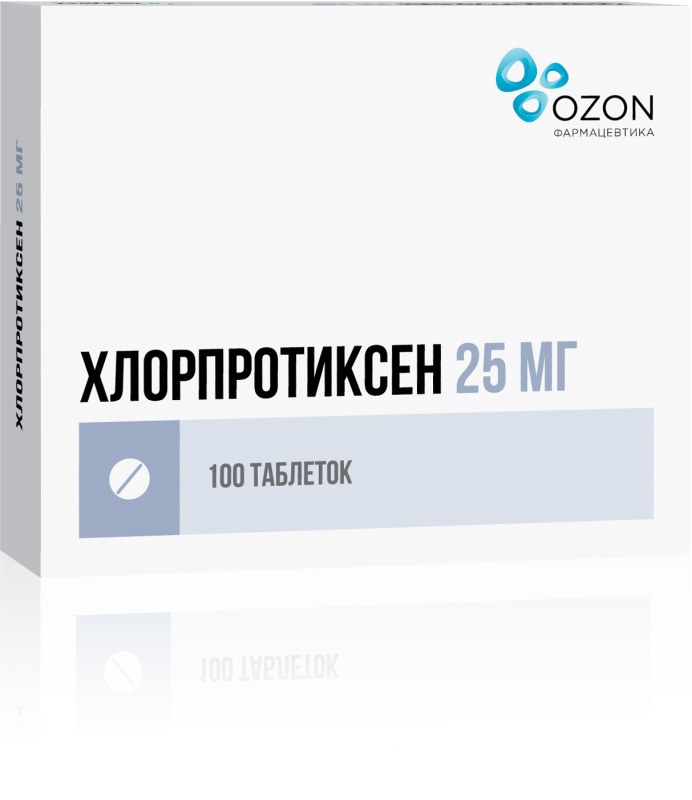 OZON
ФАРМАЦЕВТИКА

ХЛОРПРОТИКСЕН 25 МГ

ХЛОРПРОТИКСЕН 25 МГ

100 ТАБЛЕТОК